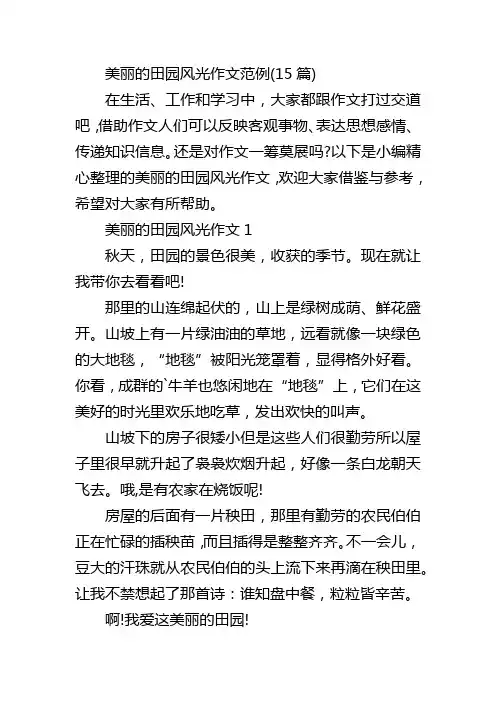 美丽的田园风光作文范例(15 篇)

在生活、工作和学习中，大家都跟作文打过交道吧，借助作文人们可以反映客观事物、表达思想感情、传递知识信息。还是对作文一筹莫展吗?以下是小编精心整理的美丽的田园风光作文，欢迎大家借鉴与参考，希望对大家有所帮助。

美丽的田园风光作文 1

秋天，田园的景色很美，收获的季节。现在就让我带你去看看吧!

那里的山连绵起伏的，山上是绿树成荫、鲜花盛开。山坡上有一片绿油油的草地，远看就像一块绿色的大地毯，“地毯”被阳光笼罩着，显得格外好看。你看，成群的`牛羊也悠闲地在“地毯”上，它们在这美好的时光里欢乐地吃草，发出欢快的叫声。

山坡下的房子很矮小但是这些人们很勤劳所以屋子里很早就升起了袅袅炊烟升起，好像一条白龙朝天飞去。哦,是有农家在烧饭呢!

房屋的后面有一片秧田，那里有勤劳的农民伯伯正在忙碌的插秧苗，而且插得是整整齐齐。不一会儿，豆大的汗珠就从农民伯伯的头上流下来再滴在秧田里。让我不禁想起了那首诗：谁知盘中餐，粒粒皆辛苦。

啊!我爱这美丽的田园!